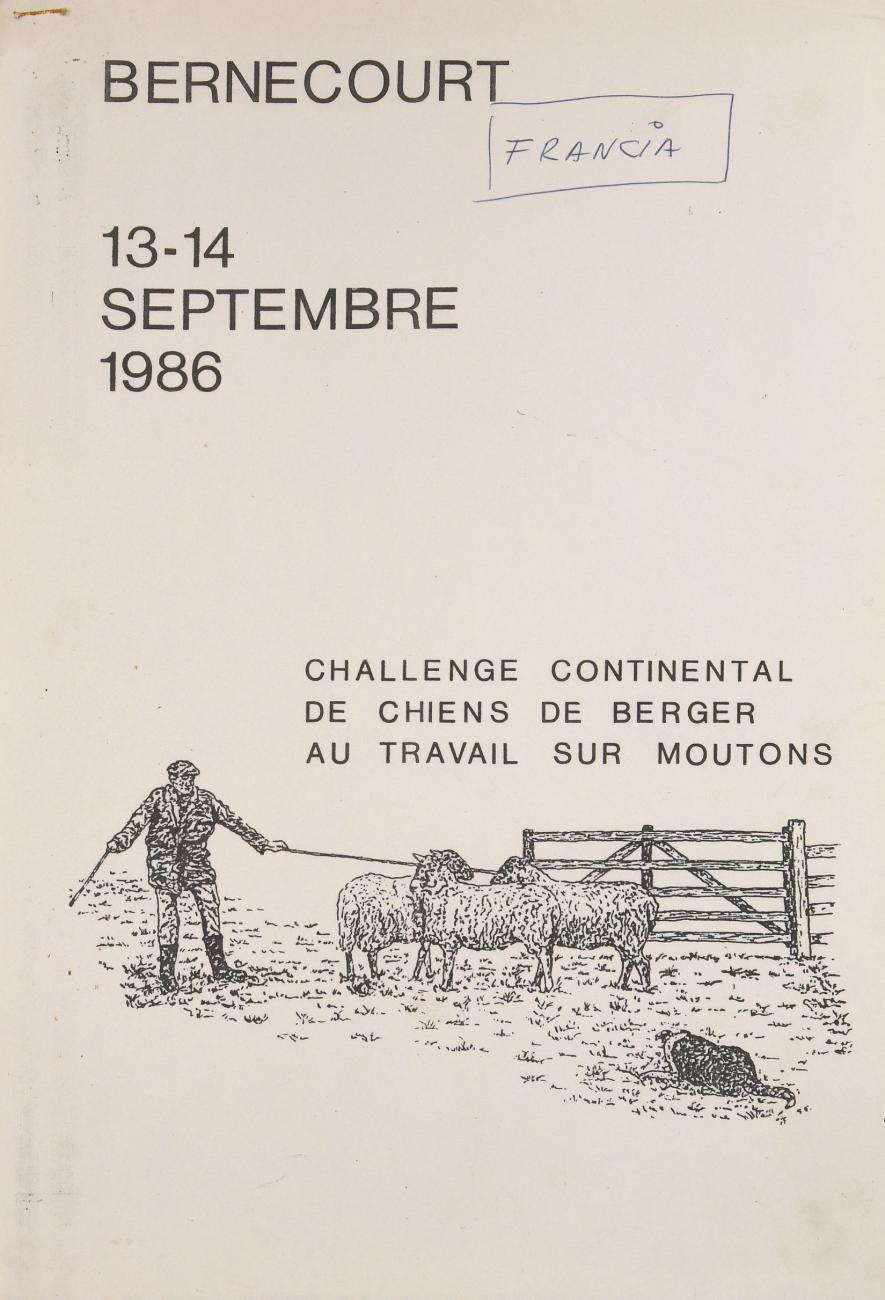 BERNECOURT

FRANCIA

13-14
SEPTEMBRE
1986

CHALLENGE CONTINENTAL
DE CHIENS DE BERGER
AU TRAVAIL SUR MOUTONS